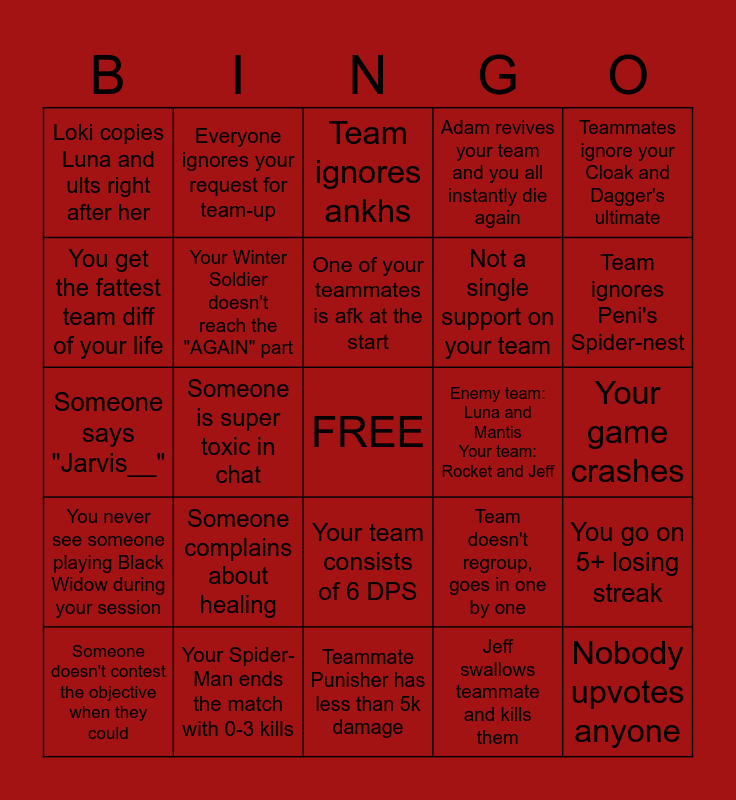 | B | I | N | G | O |
|---|---|---|---|---|
| Loki copies Luna and ults right after her | Everyone ignores your request for team-up | Team ignores ankhs | Adam revives your team and you all instantly die again | Teammates ignore your Cloak and Dagger's ultimate |
| You get the fattest team diff of your life | Your Winter Soldier doesn't reach the "AGAIN" part | One of your teammates is afk at the start | Not a single support on your team | Team ignores Peni's Spider-nest |
| Someone says "Jarvis__" | Someone is super toxic in chat | FREE | Enemy team: Luna and Mantis Your team: Rocket and Jeff | Your game crashes |
| You never see someone playing Black Widow during your session | Someone complains about healing | Your team consists of 6 DPS | Team doesn't regroup, goes in one by one | You go on 5+ losing streak |
| Someone doesn't contest the objective when they could | Your Spider-Man ends the match with 0-3 kills | Teammate Punisher has less than 5k damage | Jeff swallows teammate and kills them | Nobody upvotes anyone |